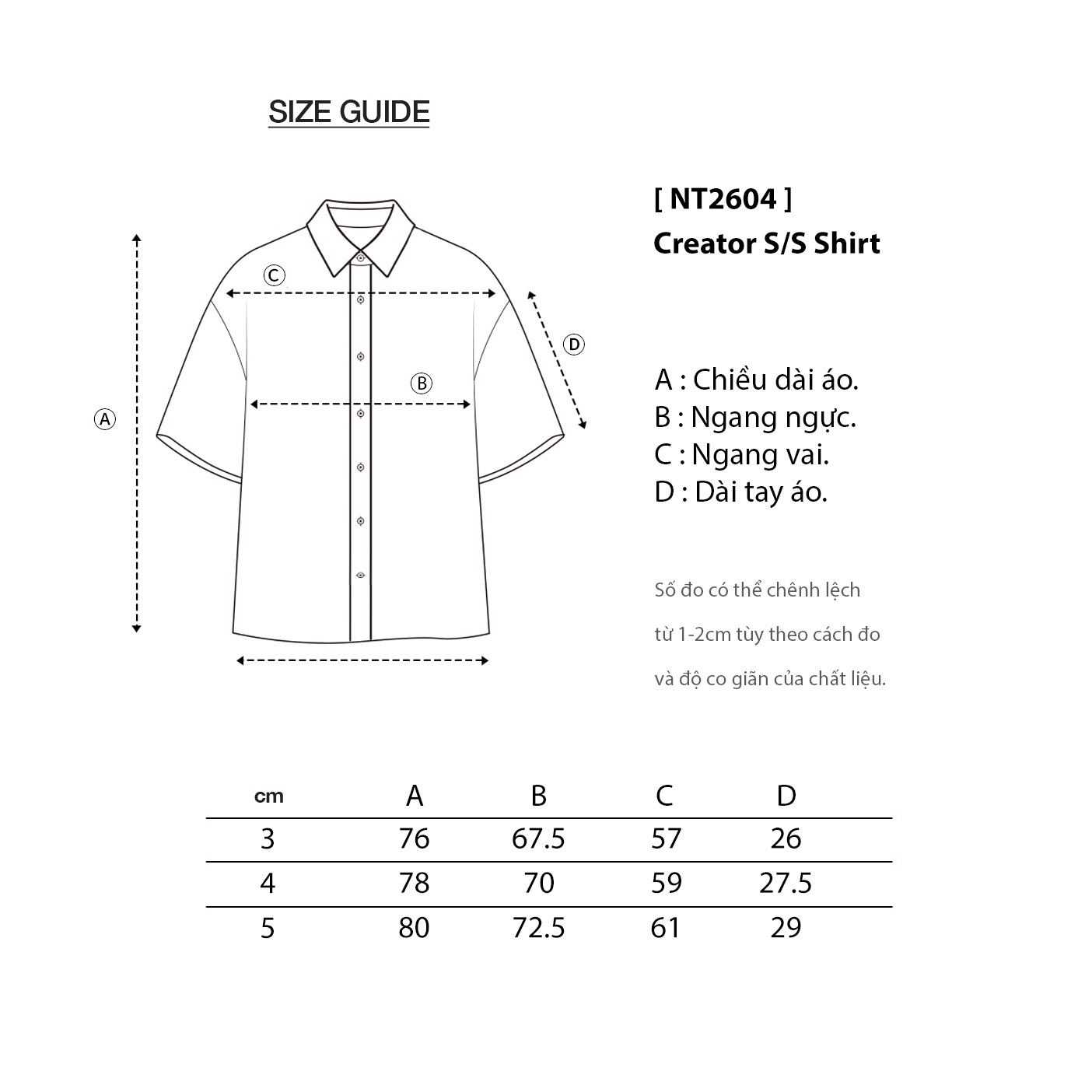 SIZE GUIDE

C

D

B

A

[ NT2604 ]
Creator S/S Shirt

A : Chiều dài áo.
B : Ngang ngực.
C : Ngang vai.
D : Dài tay áo.

Số đo có thể chênh lệch từ 1-2cm tùy theo cách đo và độ co giãn của chất liệu.

| cm | A | B | C | D |
|---|---|---|---|---|
| 3 | 76 | 67.5 | 57 | 26 |
| 4 | 78 | 70 | 59 | 27.5 |
| 5 | 80 | 72.5 | 61 | 29 |